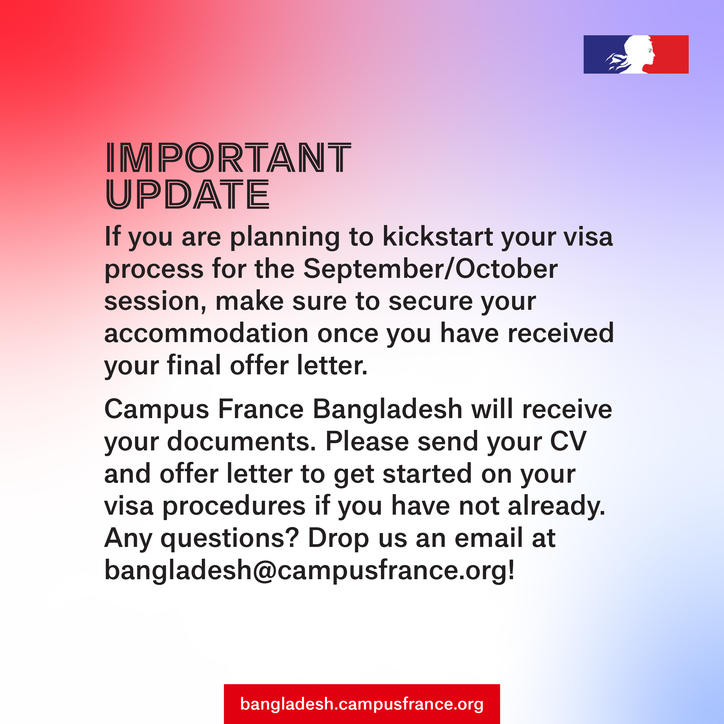 IMPORTANT UPDATE

If you are planning to kickstart your visa process for the September/October session, make sure to secure your accommodation once you have received your final offer letter.

Campus France Bangladesh will receive your documents. Please send your CV and offer letter to get started on your visa procedures if you have not already. Any questions? Drop us an email at bangladesh@campusfrance.org!

bangladesh.campusfrance.org